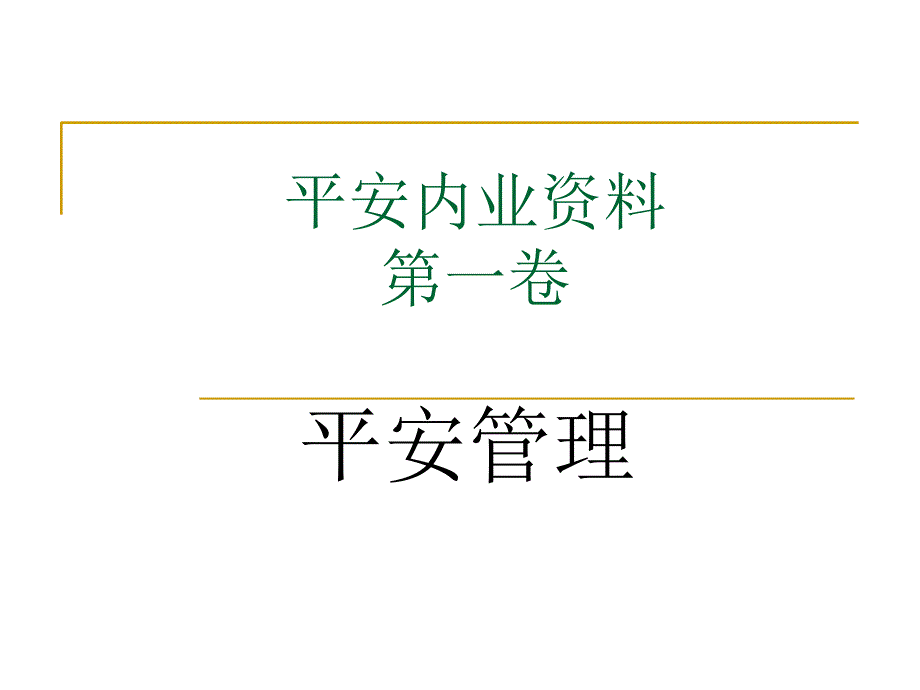 平安内业资料
第一卷

平安管理